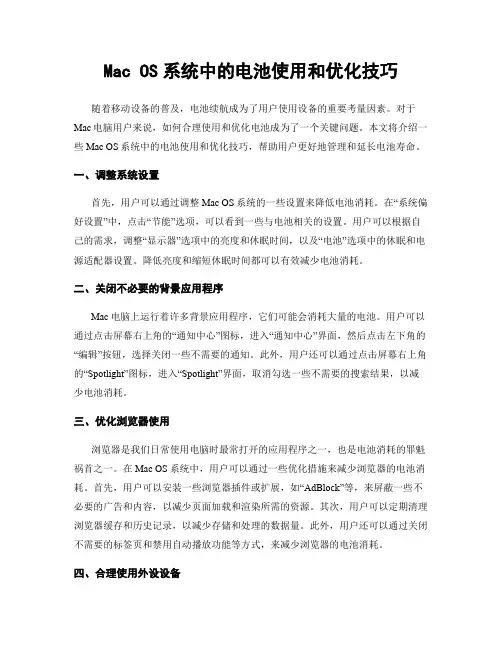 Mac OS 系统中的电池使用和优化技巧

随着移动设备的普及，电池续航成为了用户使用设备的重要考量因素。对于 Mac 电脑用户来说，如何合理使用和优化电池成为了一个关键问题。本文将介绍一些 Mac OS 系统中的电池使用和优化技巧，帮助用户更好地管理和延长电池寿命。

一、调整系统设置

首先，用户可以通过调整 Mac OS 系统的一些设置来降低电池消耗。在“系统偏好设置”中，点击“节能”选项，可以看到一些与电池相关的设置。用户可以根据自己的需求，调整“显示器”选项中的亮度和休眠时间，以及“电池”选项中的休眠和电源适配器设置。降低亮度和缩短休眠时间都可以有效减少电池消耗。

二、关闭不必要的背景应用程序

Mac 电脑上运行着许多背景应用程序，它们可能会消耗大量的电池。用户可以通过点击屏幕右上角的“通知中心”图标，进入“通知中心”界面，然后点击左下角的“编辑”按钮，选择关闭一些不需要的通知。此外，用户还可以通过点击屏幕右上角的“Spotlight”图标，进入“Spotlight”界面，取消勾选一些不需要的搜索结果，以减少电池消耗。

三、优化浏览器使用

浏览器是我们日常使用电脑时最常打开的应用程序之一，也是电池消耗的罪魁祸首之一。在 Mac OS 系统中，用户可以通过一些优化措施来减少浏览器的电池消耗。首先，用户可以安装一些浏览器插件或扩展，如“AdBlock”等，来屏蔽一些不必要的广告和内容，以减少页面加载和渲染所需的资源。其次，用户可以定期清理浏览器缓存和历史记录，以减少存储和处理的数据量。此外，用户还可以通过关闭不需要的标签页和禁用自动播放功能等方式，来减少浏览器的电池消耗。

四、合理使用外设设备